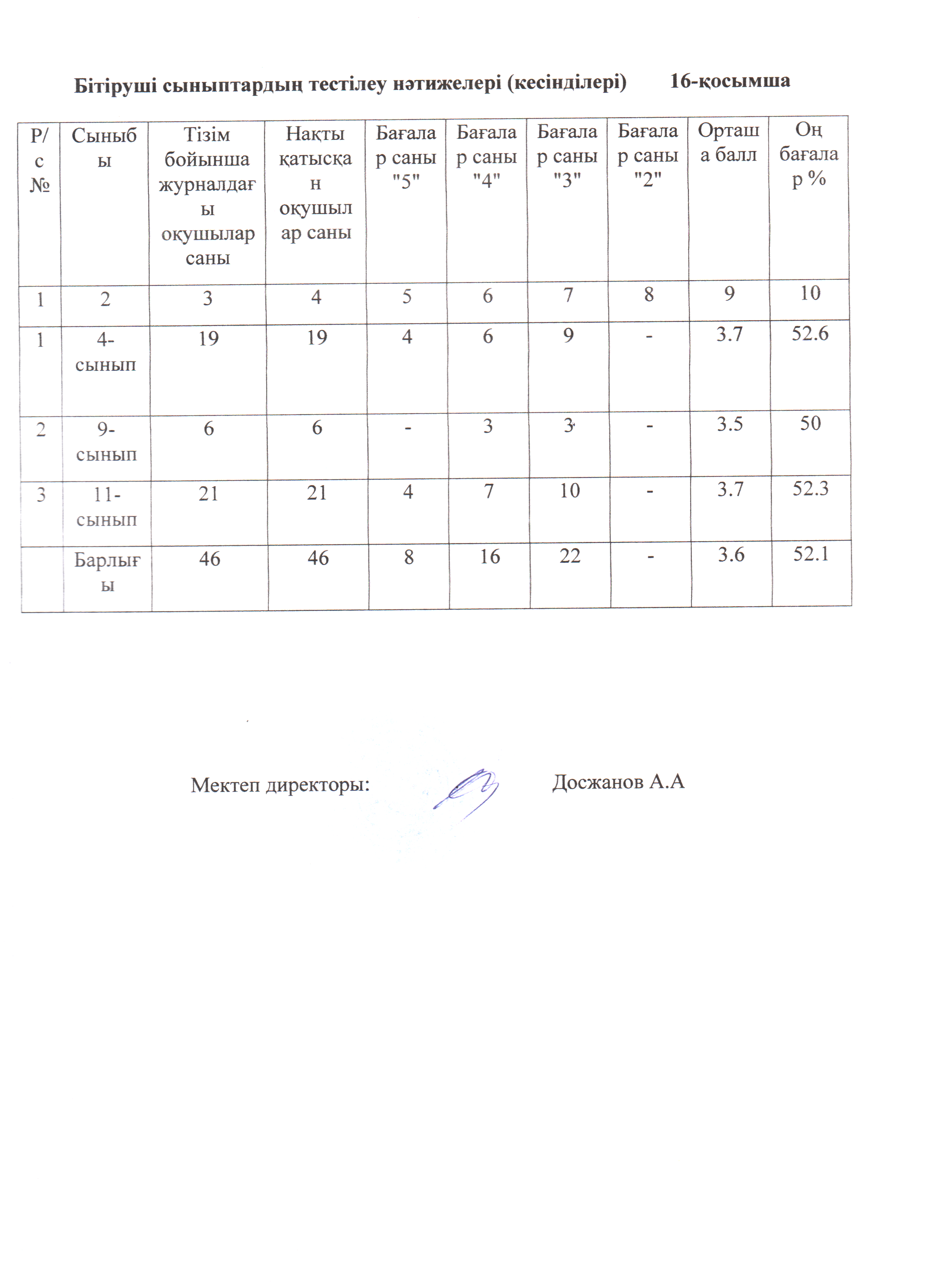 Бітіруші сыныптардың тестілеу нәтижелері (кесінділері) 16-қосымша

| Р/с № | Сыныбы | Тізім бойынша журналдағы оқушылар саны | Нақты қатысқан оқушылар саны | Бағалар саны "5" | Бағалар саны "4" | Бағалар саны "3" | Бағалар саны "2" | Орташа балл | Оң бағалар % |
|---|---|---|---|---|---|---|---|---|---|
| 1 | 2 | 3 | 4 | 5 | 6 | 7 | 8 | 9 | 10 |
| 1 | 4-сынып | 19 | 19 | 4 | 6 | 9 | - | 3.7 | 52.6 |
| 2 | 9-сынып | 6 | 6 | - | 3 | 3 | - | 3.5 | 50 |
| 3 | 11-сынып | 21 | 21 | 4 | 7 | 10 | - | 3.7 | 52.3 |
|  | Барлығы | 46 | 46 | 8 | 16 | 22 | - | 3.6 | 52.1 |

Мектеп директоры: Досжанов А.А